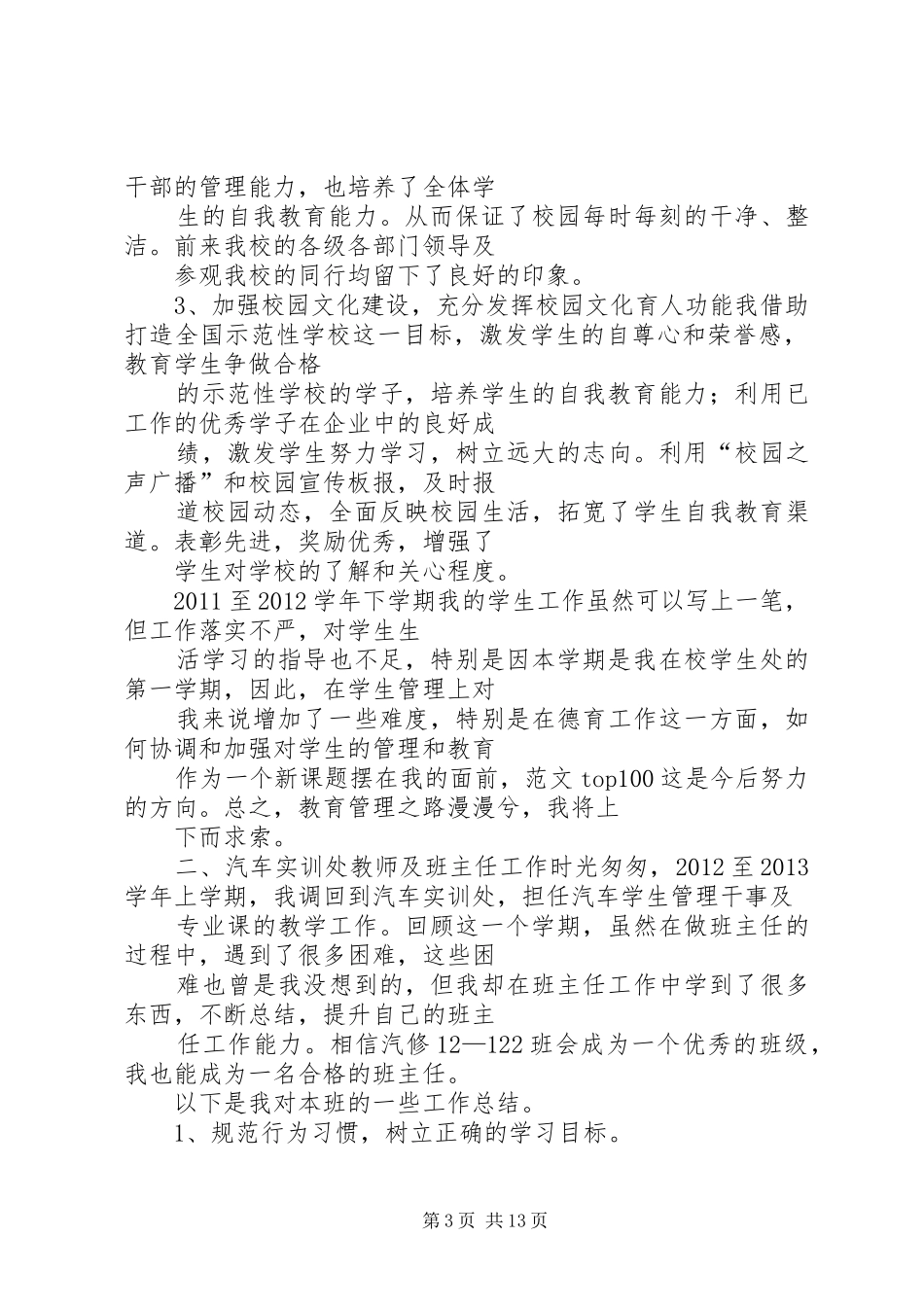 干部的管理能力，也培养了全体学

生的自我教育能力。从而保证了校园每时每刻的干净、整洁。前来我校的各级各部门领导及

参观我校的同行均留下了良好的印象。

3、加强校园文化建设，充分发挥校园文化育人功能我借助打造全国示范性学校这一目标，激发学生的自尊心和荣誉感，教育学生争做合格

的示范性学校的学子，培养学生的自我教育能力；利用已工作的优秀学子在企业中的良好成

绩，激发学生努力学习，树立远大的志向。利用“校园之声广播”和校园宣传板报，及时报

道校园动态，全面反映校园生活，拓宽了学生自我教育渠道。表彰先进，奖励优秀，增强了

学生对学校的了解和关心程度。

2011 至 2012 学年下学期我的学生工作虽然可以写上一笔，但工作落实不严，对学生生

活学习的指导也不足，特别是因本学期是我在校学生处的第一学期，因此，在学生管理上对

我来说增加了一些难度，特别是在德育工作这一方面，如何协调和加强对学生的管理和教育

作为一个新课题摆在我的面前，范文 top100 这是今后努力的方向。总之，教育管理之路漫漫兮，我将上

下而求索。

二、汽车实训处教师及班主任工作时光匆匆，2012 至 2013 学年上学期，我调回到汽车实训处，担任汽车学生管理干事及

专业课的教学工作。回顾这一个学期，虽然在做班主任的过程中，遇到了很多困难，这些困

难也曾是我没想到的，但我却在班主任工作中学到了很多东西，不断总结，提升自己的班主

任工作能力。相信汽修 12—122 班会成为一个优秀的班级，我也能成为一名合格的班主任。

以下是我对本班的一些工作总结。

1、规范行为习惯，树立正确的学习目标。

第 3 页 共 13 页